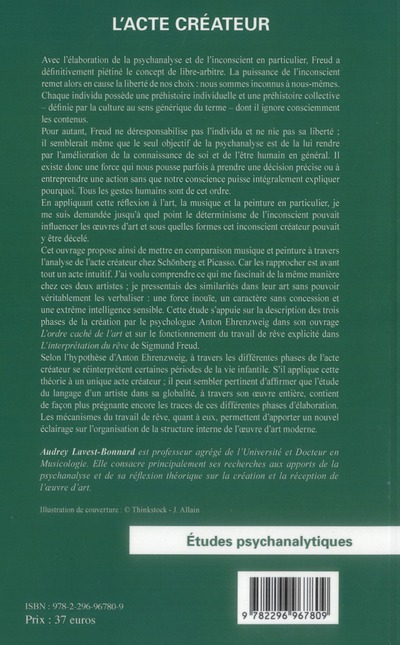 L'ACTE CRÉATEUR

Avec l'élaboration de la psychanalyse et de l'inconscient en particulier, Freud a définitivement piétiné le concept de libre-arbitre. La puissance de l'inconscient remet alors en cause la liberté de nos choix : nous sommes inconnus à nous-mêmes. Chaque individu possède une préhistoire individuelle et une préhistoire collective – définie par la culture au sens générique du terme – dont il ignore consciemment les contenus.
Pour autant, Freud ne déresponsabilise pas l'individu et ne nie pas sa liberté ; il semblerait même que le seul objectif de la psychanalyse est de la lui rendre par l'amélioration de la connaissance de soi et de l'être humain en général. Il existe donc une force qui nous pousse parfois à prendre une décision précise ou à entreprendre une action sans que notre conscience puisse intégralement expliquer pourquoi. Tous les gestes humains sont de cet ordre.
En appliquant cette réflexion à l'art, la musique et la peinture en particulier, je me suis demandée jusqu'à quel point le déterminisme de l'inconscient pouvait influencer les œuvres d'art et sous quelles formes cet inconscient créateur pouvait y être décelé.
Cet ouvrage propose ainsi de mettre en comparaison musique et peinture à travers l'analyse de l'acte créateur chez Schönberg et Picasso. Car les rapprocher est avant tout un acte intuitif. J'ai voulu comprendre ce qui me fascinait de la même manière chez ces deux artistes ; je pressentais des similarités dans leur art sans pouvoir véritablement les verbaliser : une force inouïe, un caractère sans concession et une extrême intelligence sensible. Cette étude s'appuie sur la description des trois phases de la création par le psychologue Anton Ehrenzweig dans son ouvrage L'ordre caché de l'art et sur le fonctionnement du travail de rêve explicité dans L'interprétation du rêve de Sigmund Freud.
Selon l'hypothèse d'Anton Ehrenzweig, à travers les différentes phases de l'acte créateur se réinterprètent certaines périodes de la vie infantile. S'il applique cette théorie à un unique acte créateur ; il peut sembler pertinent d'affirmer que l'étude du langage d'un artiste dans sa globalité, à travers son œuvre entière, contient de façon plus prégnante encore les traces de ces différentes phases d'élaboration. Les mécanismes du travail de rêve, quant à eux, permettent d'apporter un nouvel éclairage sur l'organisation de la structure interne de l'œuvre d'art moderne.

Audrey Lavest-Bonnard est professeur agrégé de l'Université et Docteur en Musicologie. Elle consacre principalement ses recherches aux apports de la psychanalyse et de sa réflexion théorique sur la création et la réception de l'œuvre d'art.

Illustration de couverture : © Thinkstock - J. Allain

Études psychanalytiques

ISBN : 978-2-296-96780-9
Prix : 37 euros

9 782296 967809